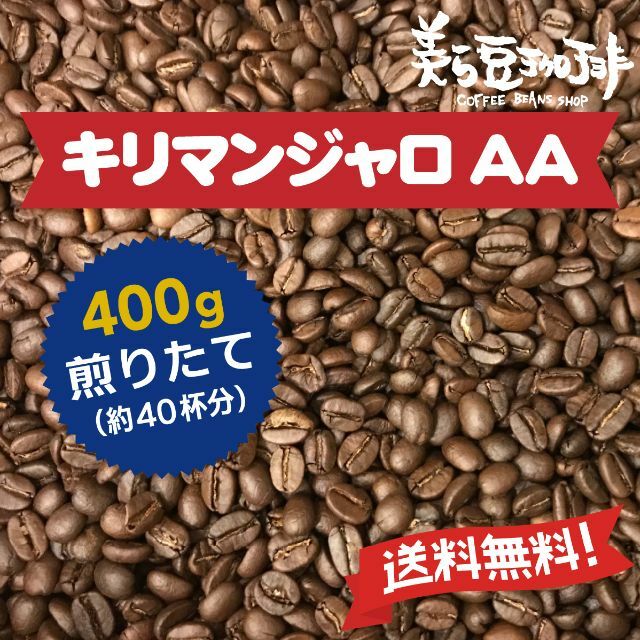 美ら豆珈琲
COFFEE BEANS SHOP

キリマンジャロ AA

400g
煎りたて
(約40杯分)

送料無料!